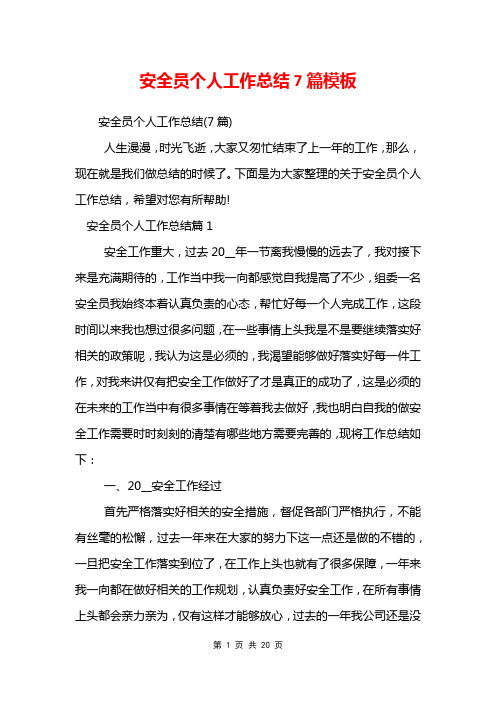 安全员个人工作总结7篇模板

安全员个人工作总结(7篇)

人生漫漫，时光飞逝，大家又匆忙结束了上一年的工作，那么，现在就是我们做总结的时候了。下面是为大家整理的关于安全员个人工作总结，希望对您有所帮助!

安全员个人工作总结篇1

安全工作重大，过去20__年一节离我慢慢的远去了，我对接下来是充满期待的，工作当中我一向都感觉自我提高了不少，组委一名安全员我始终本着认真负责的心态，帮忙好每一个人完成工作，这段时间以来我也想过很多问题，在一些事情上头我是不是要继续落实好相关的政策呢，我认为这是必须的，我渴望能够做好落实好每一件工作，对我来讲仅有把安全工作做好了才是真正的成功了，这是必须的在未来的工作当中有很多事情在等着我去做好，我也明白自我的做安全工作需要时时刻刻的清楚有哪些地方需要完善的，现将工作总结如下：

一、20__安全工作经过

首先严格落实好相关的安全措施，督促各部门严格执行，不能有丝毫的松懈，过去一年来在大家的努力下这一点还是做的不错的，一旦把安全工作落实到位了，在工作上头也就有了很多保障，一年来我一向都在做好相关的工作规划，认真负责好安全工作，在所有事情上头都会亲力亲为，仅有这样才能够放心，过去的一年我公司还是没

第 1 页 共 20 页